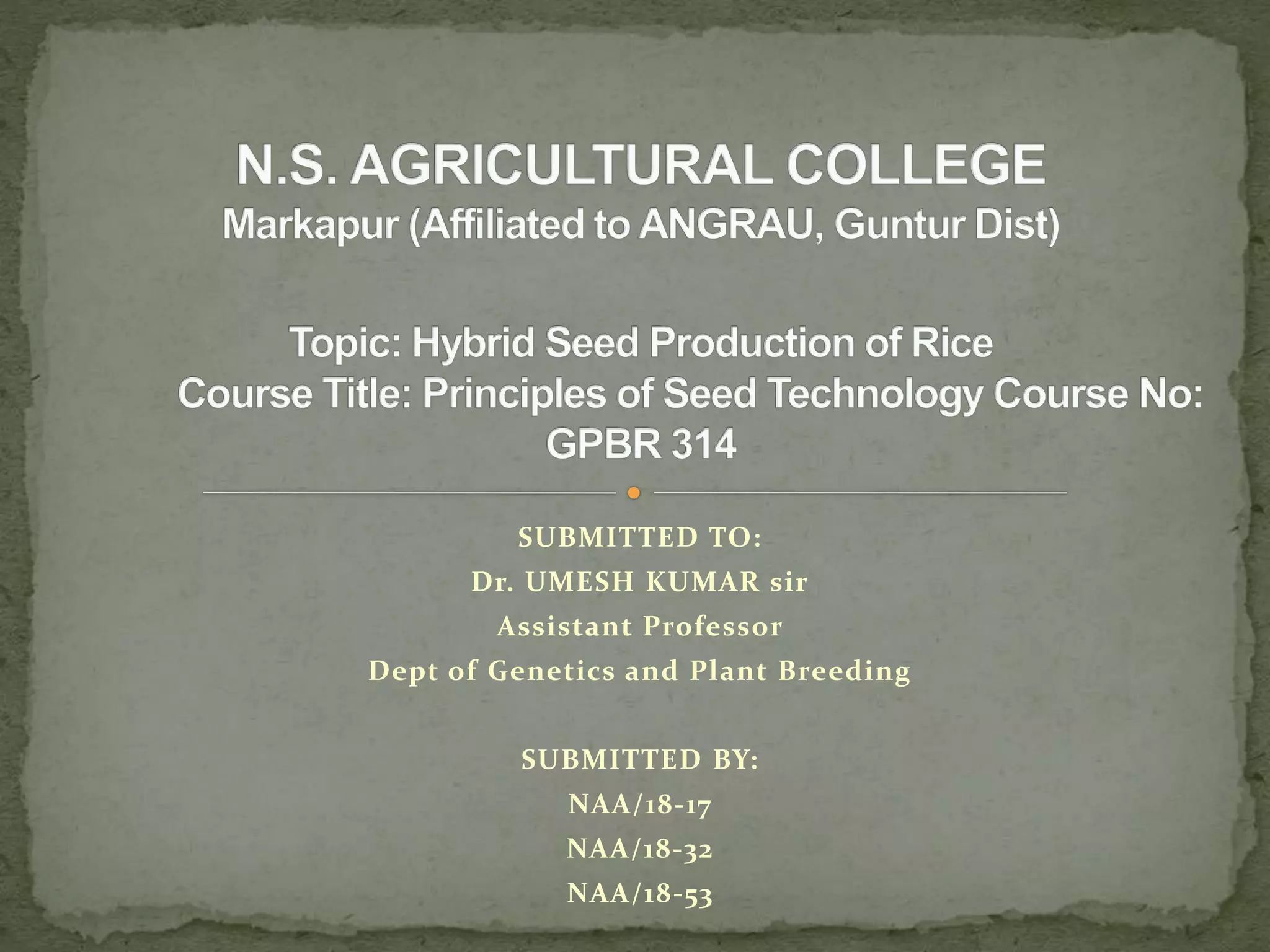 N.S. AGRICULTURAL COLLEGE
Markapur (Affiliated to ANGRAU, Guntur Dist)

Topic: Hybrid Seed Production of Rice
Course Title: Principles of Seed Technology Course No: GPBR 314

SUBMITTED TO:
Dr. UMESH KUMAR sir
Assistant Professor
Dept of Genetics and Plant Breeding

SUBMITTED BY:
NAA/18-17
NAA/18-32
NAA/18-53